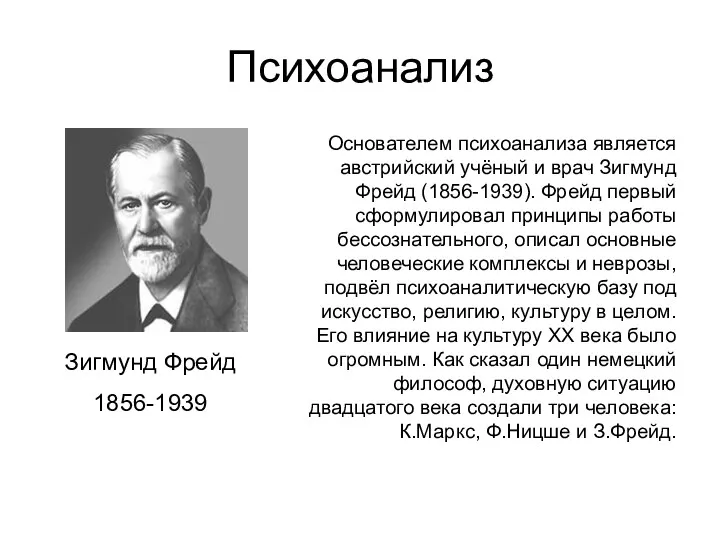 Психоанализ

Зигмунд Фрейд

1856-1939

Основателем психоанализа является австрийский учёный и врач Зигмунд Фрейд (1856-1939). Фрейд первый сформулировал принципы работы бессознательного, описал основные человеческие комплексы и неврозы, подвёл психоаналитическую базу под искусство, религию, культуру в целом. Его влияние на культуру XX века было огромным. Как сказал один немецкий философ, духовную ситуацию двадцатого века создали три человека: К.Маркс, Ф.Ницше и З.Фрейд.